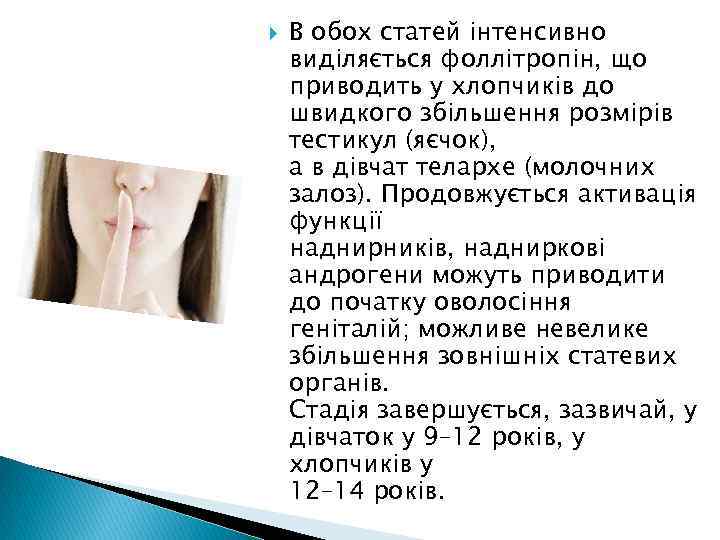 В обох статей інтенсивно виділяється фоллітропін, що приводить у хлопчиків до швидкого збільшення розмірів тестикул (яєчок),
а в дівчат телархе (молочних залоз). Продовжується активація функції
наднирників, надниркові андрогени можуть приводити до початку оволосіння геніталій; можливе невелике збільшення зовнішніх статевих органів.
Стадія завершується, зазвичай, у дівчаток у 9–12 років, у хлопчиків у
12–14 років.